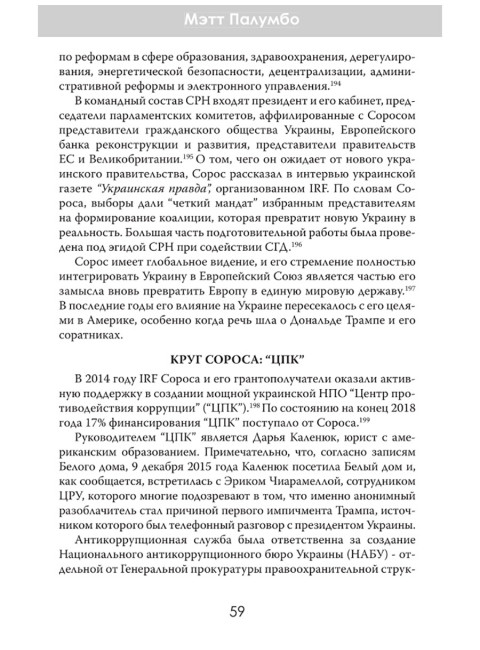 Мэтт Палумбо

по реформам в сфере образования, здравоохранения, дерегулирования, энергетической безопасности, децентрализации, административной реформы и электронного управления.$^{194}$

В командный состав СРН входят президент и его кабинет, председатели парламентских комитетов, аффилированные с Соросом представители гражданского общества Украины, Европейского банка реконструкции и развития, представители правительств ЕС и Великобритании.$^{195}$ О том, чего он ожидает от нового украинского правительства, Сорос рассказал в интервью украинской газете "Украинская правда", организованном IRF. По словам Сороса, выборы дали "четкий мандат" избранным представителям на формирование коалиции, которая превратит новую Украину в реальность. Большая часть подготовительной работы была проведена под эгидой СРН при содействии СГД.$^{196}$

Сорос имеет глобальное видение, и его стремление полностью интегрировать Украину в Европейский Союз является частью его замысла вновь превратить Европу в единую мировую державу.$^{197}$ В последние годы его влияние на Украине пересекалось с его целями в Америке, особенно когда речь шла о Дональде Трампе и его соратниках.

КРУГ СОРОСА: "ЦПК"

В 2014 году IRF Сороса и его грантополучатели оказали активную поддержку в создании мощной украинской НПО "Центр противодействия коррупции" ("ЦПК").$^{198}$ По состоянию на конец 2018 года 17% финансирования "ЦПК" поступало от Сороса.$^{199}$

Руководителем "ЦПК" является Дарья Каленюк, юрист с американским образованием. Примечательно, что, согласно записям Белого дома, 9 декабря 2015 года Каленюк посетила Белый дом и, как сообщается, встретилась с Эриком Чиарамеллой, сотрудником ЦРУ, которого многие подозревают в том, что именно анонимный разоблачитель стал причиной первого импичмента Трампа, источником которого был телефонный разговор с президентом Украины.

Антикоррупционная служба была ответственна за создание Национального антикоррупционного бюро Украины (НАБУ) - отдельной от Генеральной прокуратуры правоохранительной струк-

59